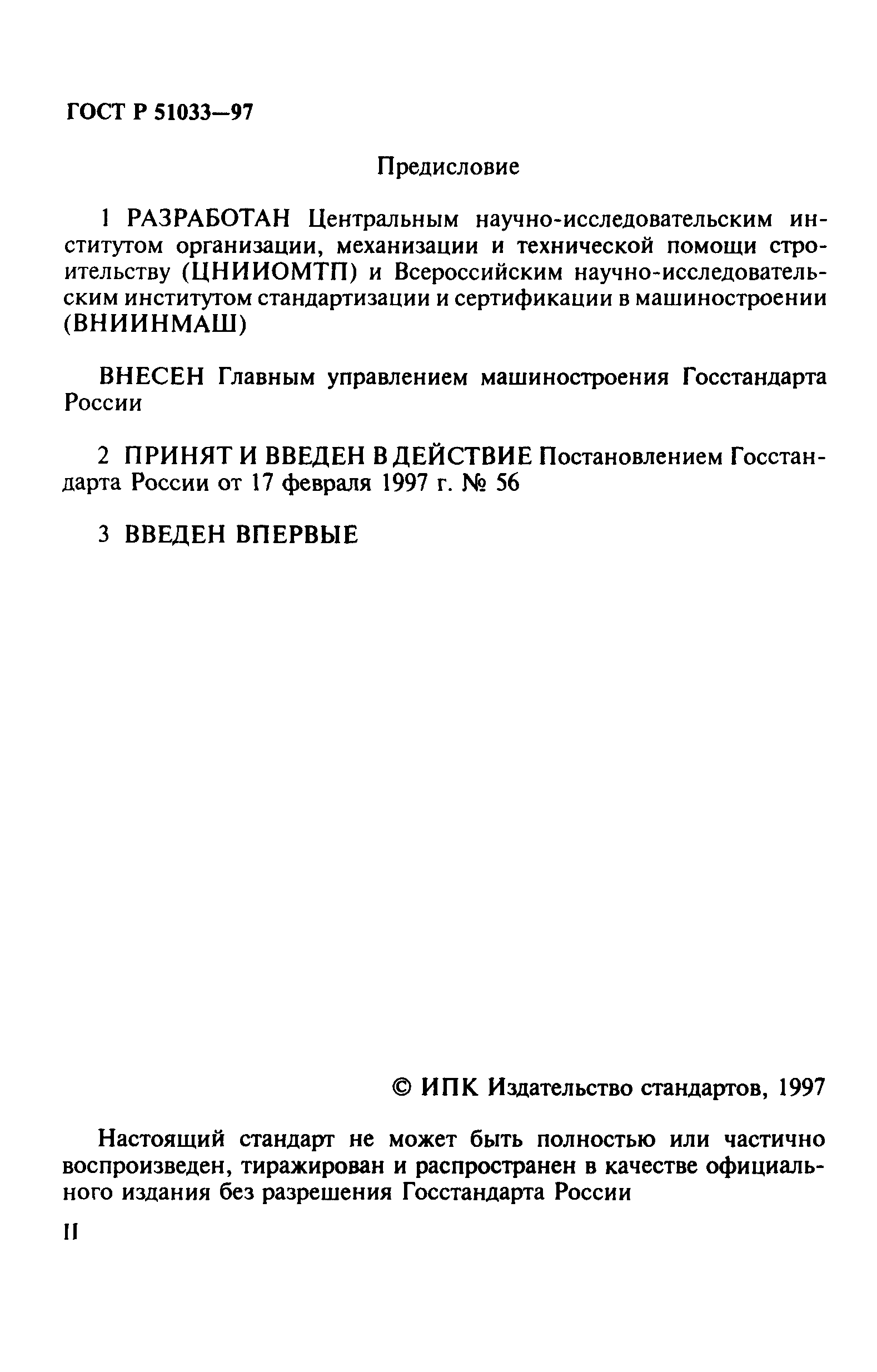 ГОСТ Р 51033—97

Предисловие

1 РАЗРАБОТАН Центральным научно-исследовательским институтом организации, механизации и технической помощи строительству (ЦНИИОМТП) и Всероссийским научно-исследовательским институтом стандартизации и сертификации в машиностроении (ВНИИНМАШ)

ВНЕСЕН Главным управлением машиностроения Госстандарта России

2 ПРИНЯТ И ВВЕДЕН В ДЕЙСТВИЕ Постановлением Госстандарта России от 17 февраля 1997 г. № 56

3 ВВЕДЕН ВПЕРВЫЕ

© ИПК Издательство стандартов, 1997

Настоящий стандарт не может быть полностью или частично воспроизведен, тиражирован и распространен в качестве официального издания без разрешения Госстандарта России

II